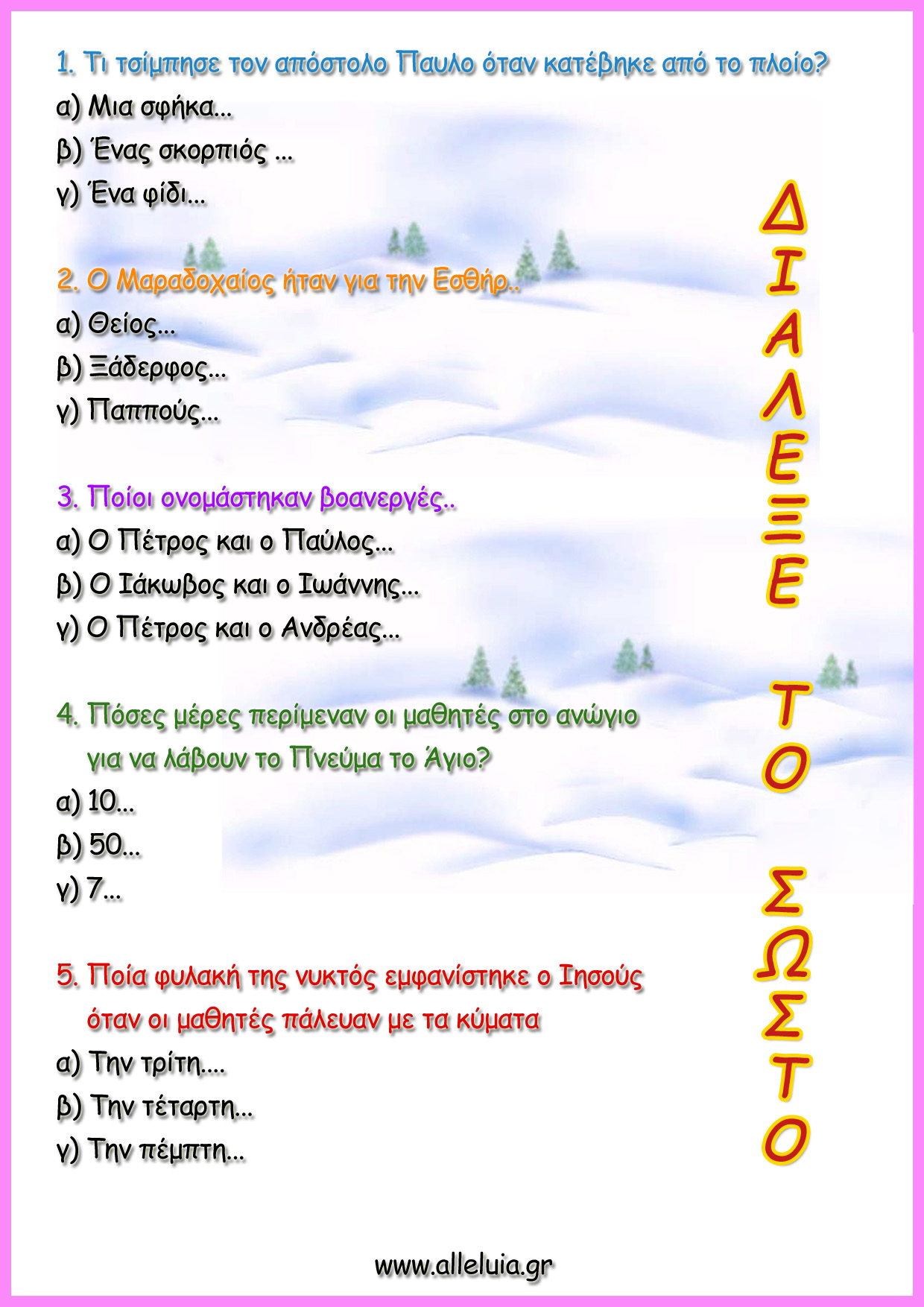 1. Τι τσίμπησε τον απόστολο Παυλο όταν κατέβηκε από το πλοίο?

α) Μια σφήκα...

β) Ένας σκορπιός ...

γ) Ένα φίδι...

2. Ο Μαραδοχαίος ήταν για την Εσθήρ..

α) Θείος...

β) Ξάδερφος...

γ) Παππούς...

3. Ποίοι ονομάστηκαν βοανεργές..

α) Ο Πέτρος και ο Παύλος...

β) Ο Ιάκωβος και ο Ιωάννης...

γ) Ο Πέτρος και ο Ανδρέας...

4. Πόσες μέρες περίμεναν οι μαθητές στο ανώγιο για να λάβουν το Πνεύμα το Άγιο?

α) 10...

β) 50...

γ) 7...

5. Ποία φυλακή της νυκτός εμφανίστηκε ο Ιησούς όταν οι μαθητές πάλευαν με τα κύματα

α) Την τρίτη....

β) Την τέταρτη...

γ) Την πέμπτη...

ΔΙΑΛΕΞΕ ΤΟ ΣΩΣΤΟ

www.alleluia.gr